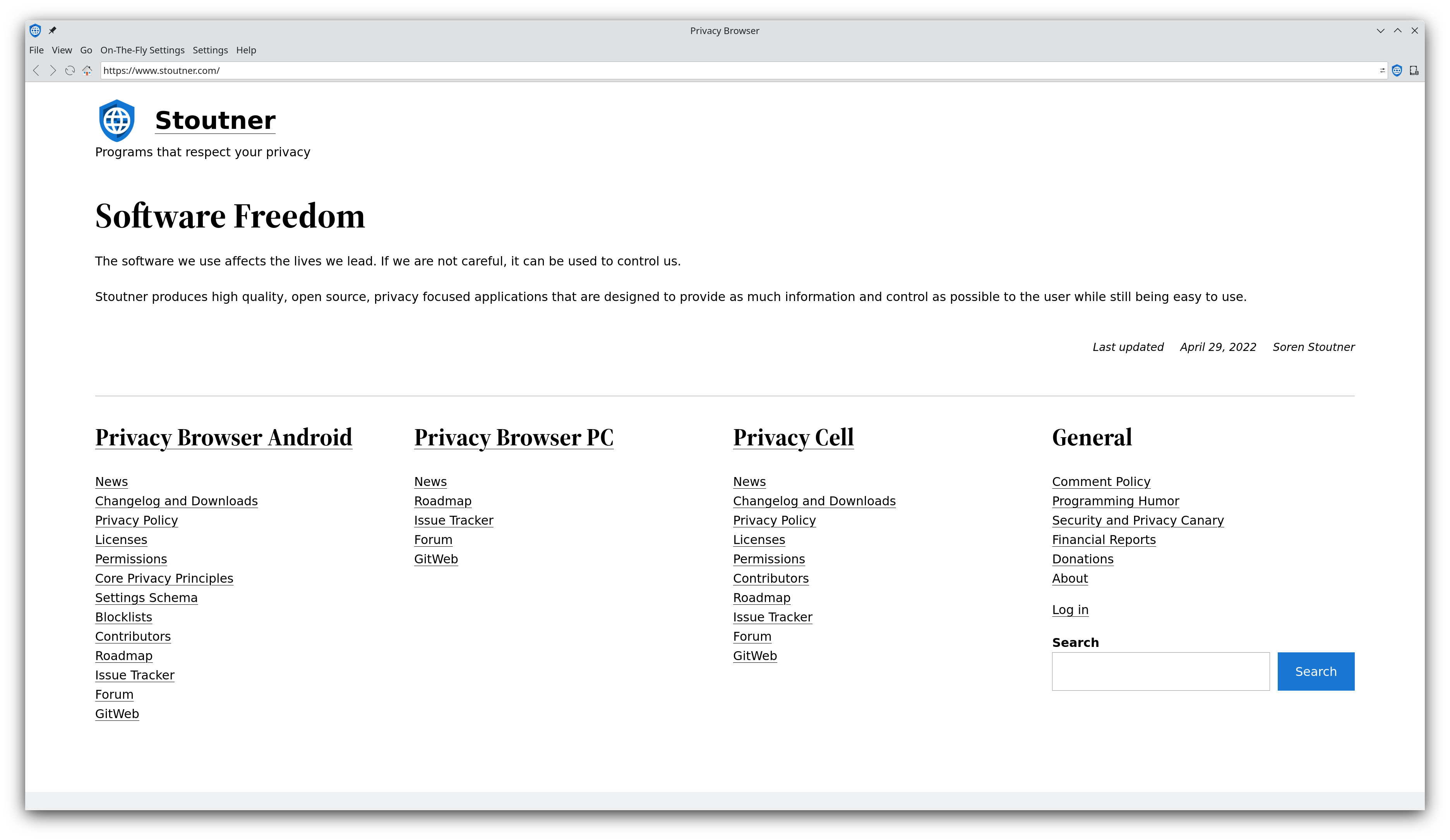 Privacy Browser

File View Go On-The-Fly Settings Settings Help

https://www.stoutner.com/

Stoutner

Programs that respect your privacy

Software Freedom

The software we use affects the lives we lead. If we are not careful, it can be used to control us.

Stoutner produces high quality, open source, privacy focused applications that are designed to provide as much information and control as possible to the user while still being easy to use.

Last updated April 29, 2022 Soren Stoutner

Privacy Browser Android

News
Changelog and Downloads
Privacy Policy
Licenses
Permissions
Core Privacy Principles
Settings Schema
Blocklists
Contributors
Roadmap
Issue Tracker
Forum
GitWeb

Privacy Browser PC

News
Roadmap
Issue Tracker
Forum
GitWeb

Privacy Cell

News
Changelog and Downloads
Privacy Policy
Licenses
Permissions
Contributors
Roadmap
Issue Tracker
Forum
GitWeb

General

Comment Policy
Programming Humor
Security and Privacy Canary
Financial Reports
Donations
About

Log in

Search

Search